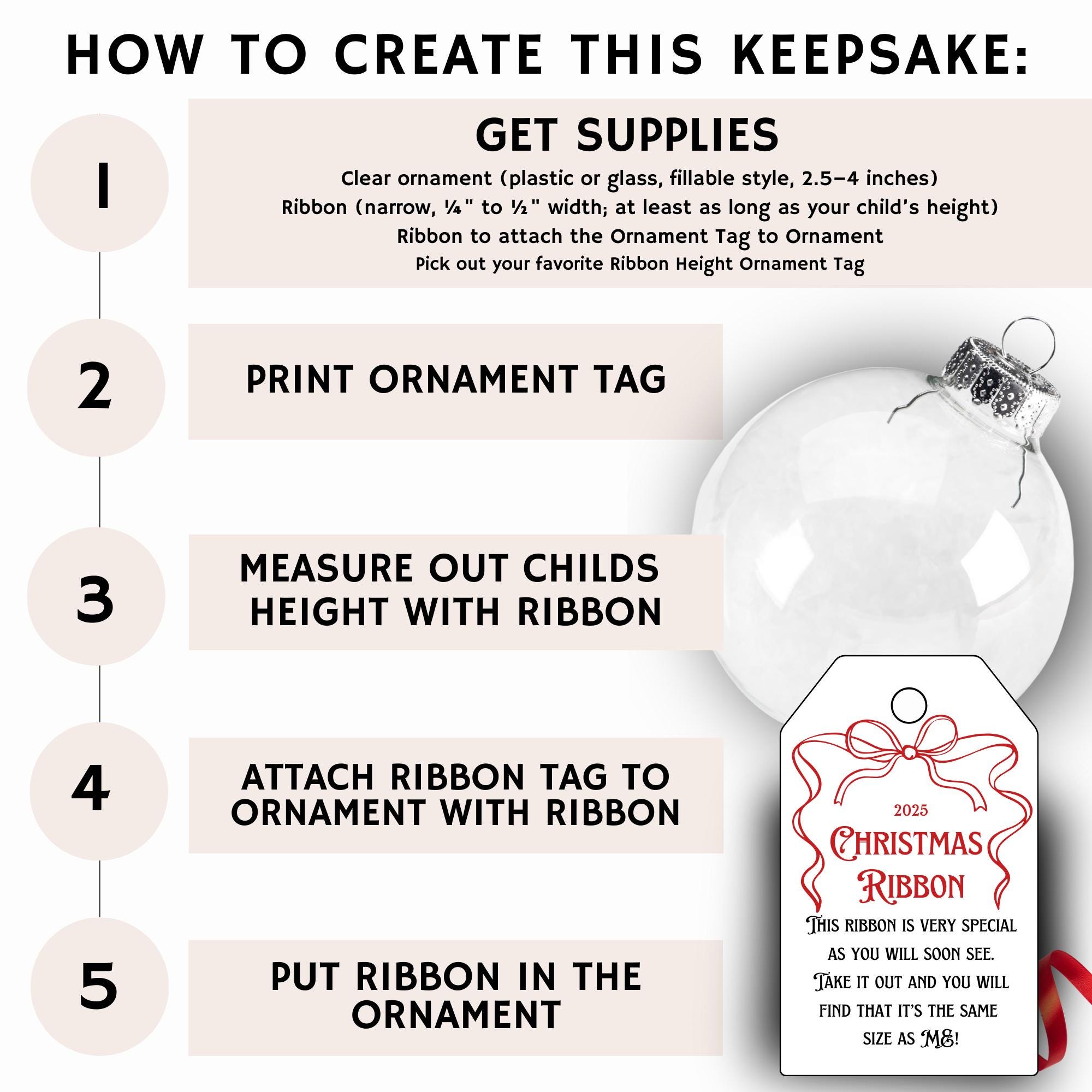 HOW TO CREATE THIS KEEPSAKE:

1

GET SUPPLIES

Clear ornament (plastic or glass, fillable style, 2.5–4 inches)
Ribbon (narrow, ¼" to ½" width; at least as long as your child's height)
Ribbon to attach the Ornament Tag to Ornament
Pick out your favorite Ribbon Height Ornament Tag

2

PRINT ORNAMENT TAG

3

MEASURE OUT CHILDS HEIGHT WITH RIBBON

4

ATTACH RIBBON TAG TO ORNAMENT WITH RIBBON

5

PUT RIBBON IN THE ORNAMENT

2025
CHRISTMAS RIBBON
THIS RIBBON IS VERY SPECIAL AS YOU WILL SOON SEE. TAKE IT OUT AND YOU WILL FIND THAT IT'S THE SAME SIZE AS ME!